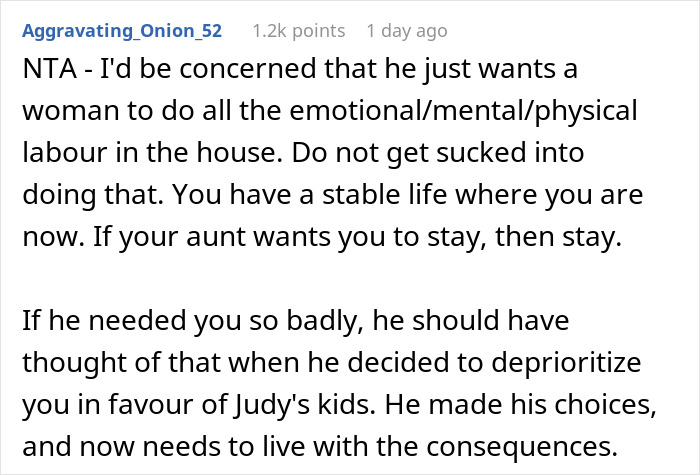 Aggravating_Onion_52 1.2k points 1 day ago

NTA - I'd be concerned that he just wants a woman to do all the emotional/mental/physical labour in the house. Do not get sucked into doing that. You have a stable life where you are now. If your aunt wants you to stay, then stay.

If he needed you so badly, he should have thought of that when he decided to deprioritize you in favour of Judy's kids. He made his choices, and now needs to live with the consequences.